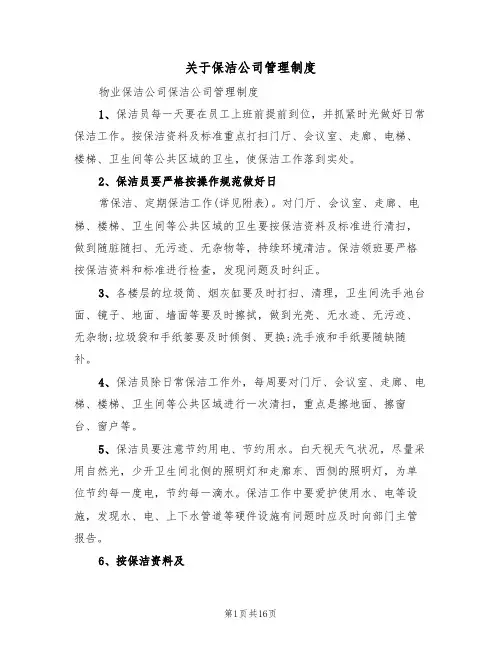 关于保洁公司管理制度

物业保洁公司保洁公司管理制度

1、保洁员每一天要在员工上班前提前到位，并抓紧时光做好日常保洁工作。按保洁资料及标准重点打扫门厅、会议室、走廊、电梯、楼梯、卫生间等公共区域的卫生，使保洁工作落到实处。

2、保洁员要严格按操作规范做好日

常保洁、定期保洁工作(详见附表)。对门厅、会议室、走廊、电梯、楼梯、卫生间等公共区域的卫生要按保洁资料及标准进行清扫，做到随脏随扫、无污迹、无杂物等，持续环境清洁。保洁领班要严格按保洁资料和标准进行检查，发现问题及时纠正。

3、各楼层的垃圾筒、烟灰缸要及时打扫、清理，卫生间洗手池台面、镜子、地面、墙面等要及时擦拭，做到光亮、无水迹、无污迹、无杂物;垃圾袋和手纸篓要及时倾倒、更换;洗手液和手纸要随缺随补。

4、保洁员除日常保洁工作外，每周要对门厅、会议室、走廊、电梯、楼梯、卫生间等公共区域进行一次清扫，重点是擦地面、擦窗台、窗户等。

5、保洁员要注意节约用电、节约用水。白天视天气状况，尽量采用自然光，少开卫生间北侧的照明灯和走廊东、西侧的照明灯，为单位节约每一度电，节约每一滴水。保洁工作中要爱护使用水、电等设施，发现水、电、上下水管道等硬件设施有问题时应及时向部门主管报告。

6、按保洁资料及

第1页共16页